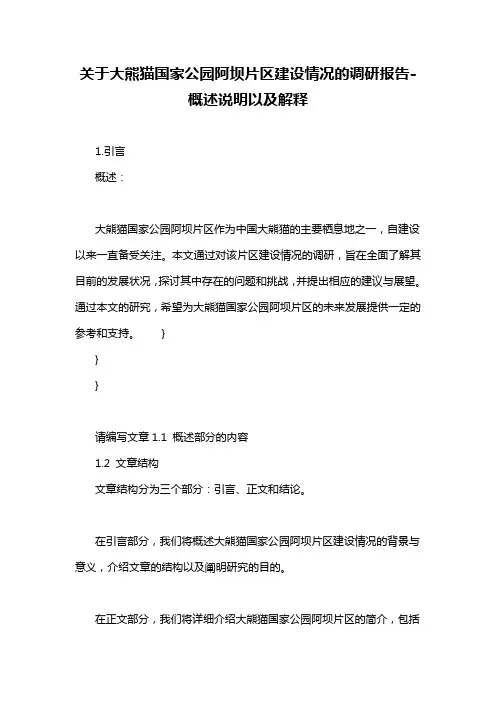 关于大熊猫国家公园阿坝片区建设情况的调研报告-概述说明以及解释

1.引言

概述：

大熊猫国家公园阿坝片区作为中国大熊猫的主要栖息地之一，自建设以来一直备受关注。本文通过对该片区建设情况的调研，旨在全面了解其目前的发展状况，探讨其中存在的问题和挑战，并提出相应的建议与展望。通过本文的研究，希望为大熊猫国家公园阿坝片区的未来发展提供一定的参考和支持。 }

}

}

请编写文章 1.1 概述部分的内容

1.2 文章结构

文章结构分为三个部分：引言、正文和结论。

在引言部分，我们将概述大熊猫国家公园阿坝片区建设情况的背景与意义，介绍文章的结构以及阐明研究的目的。

在正文部分，我们将详细介绍大熊猫国家公园阿坝片区的简介，包括